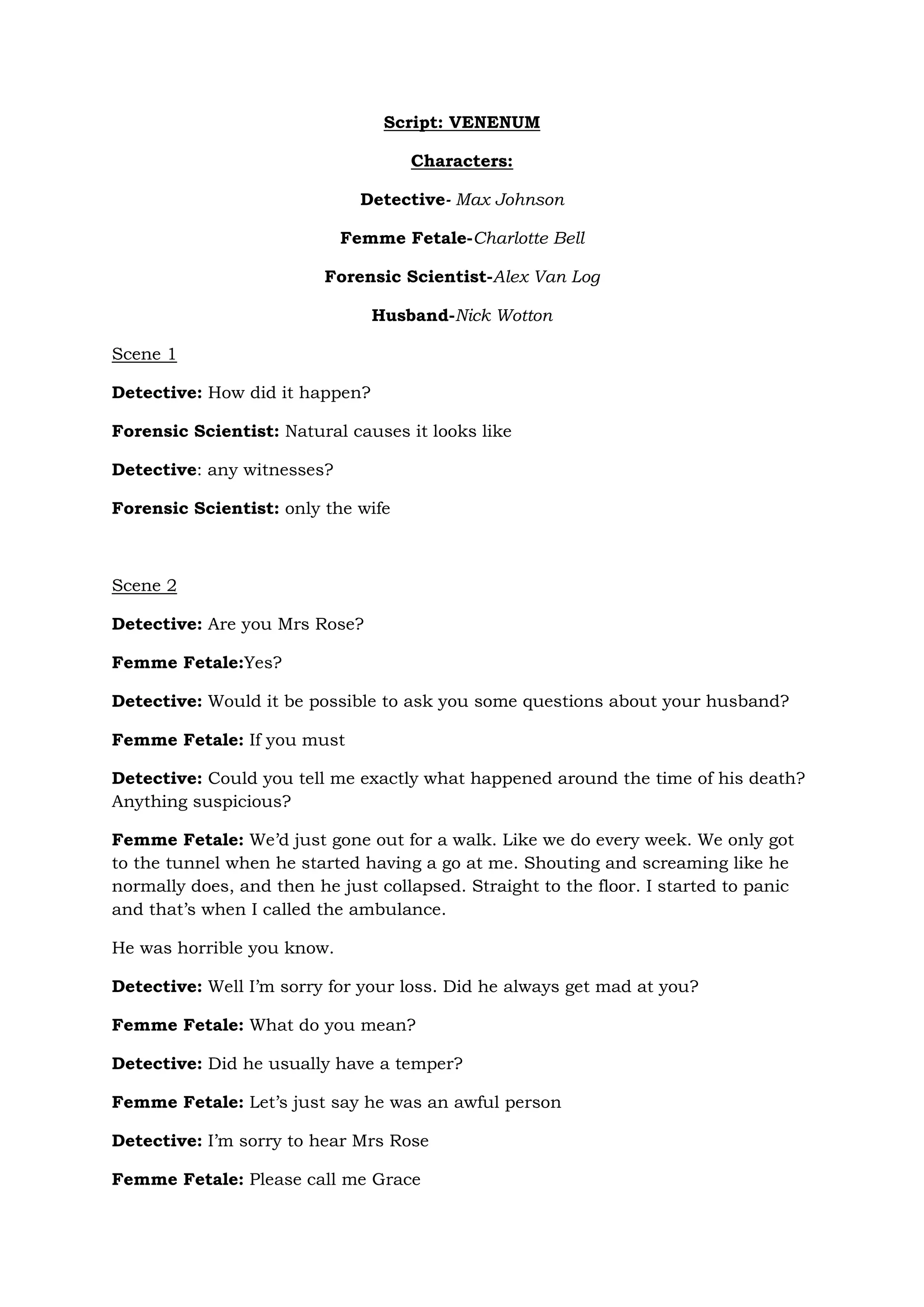 Script: VENENUM

Characters:

Detective- Max Johnson

Femme Fetale-Charlotte Bell

Forensic Scientist-Alex Van Log

Husband-Nick Wotton

Scene 1

Detective: How did it happen?

Forensic Scientist: Natural causes it looks like

Detective: any witnesses?

Forensic Scientist: only the wife

Scene 2

Detective: Are you Mrs Rose?

Femme Fetale:Yes?

Detective: Would it be possible to ask you some questions about your husband?

Femme Fetale: If you must

Detective: Could you tell me exactly what happened around the time of his death? Anything suspicious?

Femme Fetale: We'd just gone out for a walk. Like we do every week. We only got to the tunnel when he started having a go at me. Shouting and screaming like he normally does, and then he just collapsed. Straight to the floor. I started to panic and that's when I called the ambulance.

He was horrible you know.

Detective: Well I'm sorry for your loss. Did he always get mad at you?

Femme Fetale: What do you mean?

Detective: Did he usually have a temper?

Femme Fetale: Let's just say he was an awful person

Detective: I'm sorry to hear Mrs Rose

Femme Fetale: Please call me Grace